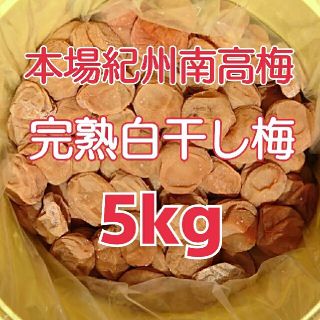 本場紀州南高梅

完熟白干し梅

5kg